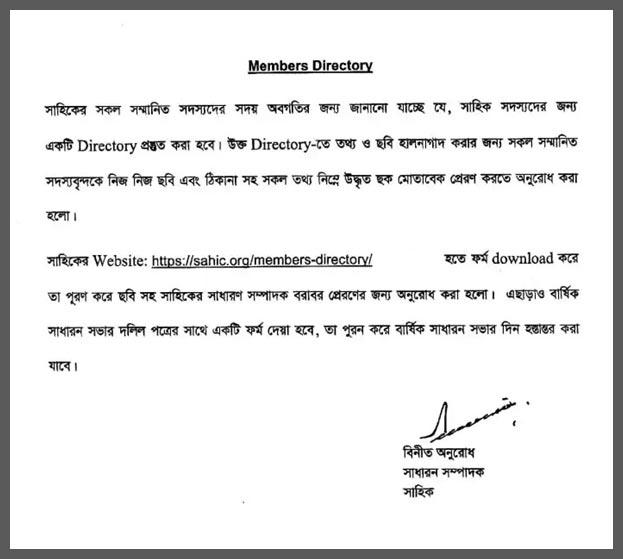 Members Directory

সাহিকের সকল সম্মানিত সদস্যদের সদয় অবগতির জন্য জানানো যাচ্ছে যে, সাহিক সদস্যদের জন্য একটি Directory প্রস্তুত করা হবে। উক্ত Directory-তে তথ্য ও ছবি হালনাগাদ করার জন্য সকল সম্মানিত সদস্যবৃন্দকে নিজ নিজ ছবি এবং ঠিকানা সহ সকল তথ্য নিম্নে উদ্ধৃত ছক মোতাবেক প্রেরণ করতে অনুরোধ করা হলো।

সাহিকের Website: https://sahic.org/members-directory/ হতে ফর্ম download করে তা পুরণ করে ছবি সহ সাহিকের সাধারণ সম্পাদক বরাবর প্রেরণের জন্য অনুরোধ করা হলো। এছাড়াও বার্ষিক সাধারন সভার দলিল পত্রের সাথে একটি ফর্ম দেয়া হবে, তা পুরন করে বার্ষিক সাধারন সভার দিন হস্তান্তর করা যাবে।

বিনীত অনুরোধ
সাধারন সম্পাদক
সাহিক